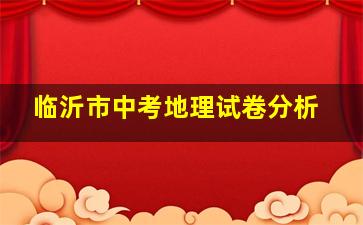 临沂市中考地理试卷分析